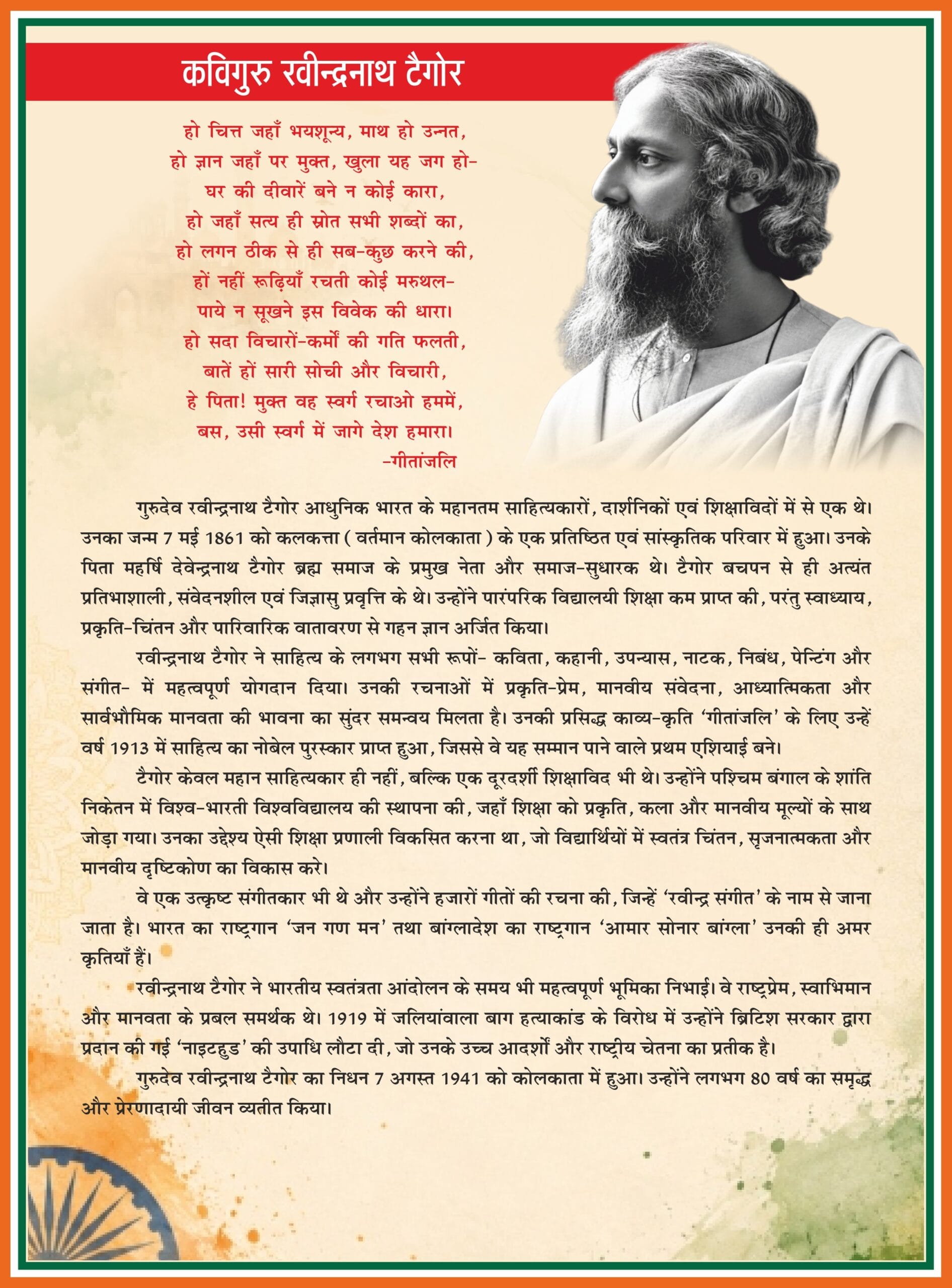 कविगुरु रवीन्द्रनाथ टैगोर

हो चित्त जहाँ भयशून्य, माथ हो उन्नत,
हो ज्ञान जहाँ पर मुक्त, खुला यह जग हो-
घर की दीवारें बने न कोई कारा,
हो जहाँ सत्य ही स्रोत सभी शब्दों का,
हो लगन ठीक से ही सब-कुछ करने की,
हों नहीं रूढ़ियाँ रचती कोई मरुथल-
पाये न सूखने इस विवेक की धारा।
हो सदा विचारों-कर्मों की गति फलती,
बातें हों सारी सोची और विचारी,
हे पिता! मुक्त वह स्वर्ग रचाओ हममें,
बस, उसी स्वर्ग में जागे देश हमारा।
-गीतांजलि

गुरुदेव रवीन्द्रनाथ टैगोर आधुनिक भारत के महानतम साहित्यकारों, दार्शनिकों एवं शिक्षाविदों में से एक थे। उनका जन्म 7 मई 1861 को कलकत्ता ( वर्तमान कोलकाता ) के एक प्रतिष्ठित एवं सांस्कृतिक परिवार में हुआ। उनके पिता महर्षि देवेन्द्रनाथ टैगोर ब्रह्म समाज के प्रमुख नेता और समाज-सुधारक थे। टैगोर बचपन से ही अत्यंत प्रतिभाशाली, संवेदनशील एवं जिज्ञासु प्रवृत्ति के थे। उन्होंने पारंपरिक विद्यालयी शिक्षा कम प्राप्त की, परंतु स्वाध्याय, प्रकृति-चिंतन और पारिवारिक वातावरण से गहन ज्ञान अर्जित किया।

रवीन्द्रनाथ टैगोर ने साहित्य के लगभग सभी रूपों- कविता, कहानी, उपन्यास, नाटक, निबंध, पेन्टिंग और संगीत- में महत्वपूर्ण योगदान दिया। उनकी रचनाओं में प्रकृति-प्रेम, मानवीय संवेदना, आध्यात्मिकता और सार्वभौमिक मानवता की भावना का सुंदर समन्वय मिलता है। उनकी प्रसिद्ध काव्य-कृति 'गीतांजलि' के लिए उन्हें वर्ष 1913 में साहित्य का नोबेल पुरस्कार प्राप्त हुआ, जिससे वे यह सम्मान पाने वाले प्रथम एशियाई बने।

टैगोर केवल महान साहित्यकार ही नहीं, बल्कि एक दूरदर्शी शिक्षाविद भी थे। उन्होंने पश्चिम बंगाल के शांति निकेतन में विश्व-भारती विश्वविद्यालय की स्थापना की, जहाँ शिक्षा को प्रकृति, कला और मानवीय मूल्यों के साथ जोड़ा गया। उनका उद्देश्य ऐसी शिक्षा प्रणाली विकसित करना था, जो विद्यार्थियों में स्वतंत्र चिंतन, सृजनात्मकता और मानवीय दृष्टिकोण का विकास करे।

वे एक उत्कृष्ट संगीतकार भी थे और उन्होंने हजारों गीतों की रचना की, जिन्हें 'रवीन्द्र संगीत' के नाम से जाना जाता है। भारत का राष्ट्रगान 'जन गण मन' तथा बांग्लादेश का राष्ट्रगान 'आमार सोनार बांग्ला' उनकी ही अमर कृतियाँ हैं।

रवीन्द्रनाथ टैगोर ने भारतीय स्वतंत्रता आंदोलन के समय भी महत्वपूर्ण भूमिका निभाई। वे राष्ट्रप्रेम, स्वाभिमान और मानवता के प्रबल समर्थक थे। 1919 में जलियांवाला बाग हत्याकांड के विरोध में उन्होंने ब्रिटिश सरकार द्वारा प्रदान की गई 'नाइटहुड' की उपाधि लौटा दी, जो उनके उच्च आदर्शों और राष्ट्रीय चेतना का प्रतीक है।

गुरुदेव रवीन्द्रनाथ टैगोर का निधन 7 अगस्त 1941 को कोलकाता में हुआ। उन्होंने लगभग 80 वर्ष का समृद्ध और प्रेरणादायी जीवन व्यतीत किया।